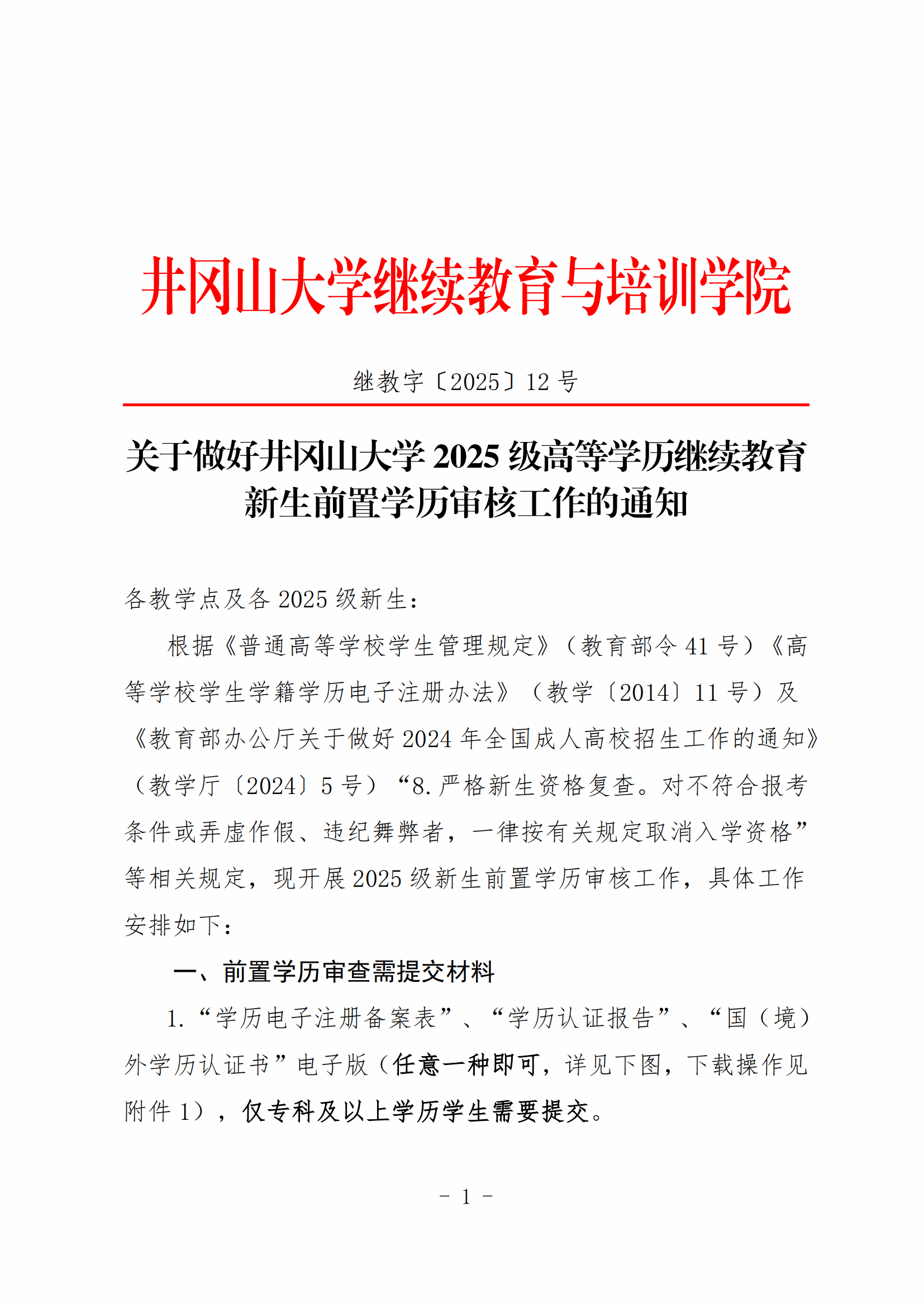 井冈山大学继续教育与培训学院

继教字〔2025〕12 号

关于做好井冈山大学 2025 级高等学历继续教育新生前置学历审核工作的通知

各教学点及各 2025 级新生：

根据《普通高等学校学生管理规定》（教育部令 41 号）《高等学校学生学籍学历电子注册办法》（教学〔2014〕11 号）及《教育部办公厅关于做好 2024 年全国成人高校招生工作的通知》（教学厅〔2024〕5 号）“8.严格新生资格复查。对不符合报考条件或弄虚作假、违纪舞弊者，一律按有关规定取消入学资格”等相关规定，现开展 2025 级新生前置学历审核工作，具体工作安排如下：

一、前置学历审查需提交材料

1.“学历电子注册备案表”、“学历认证报告”、“国（境）外学历认证书”电子版（任意一种即可，详见下图，下载操作见附件 1），仅专科及以上学历学生需要提交。

- 1 -